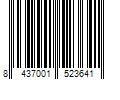 8 437001 523641